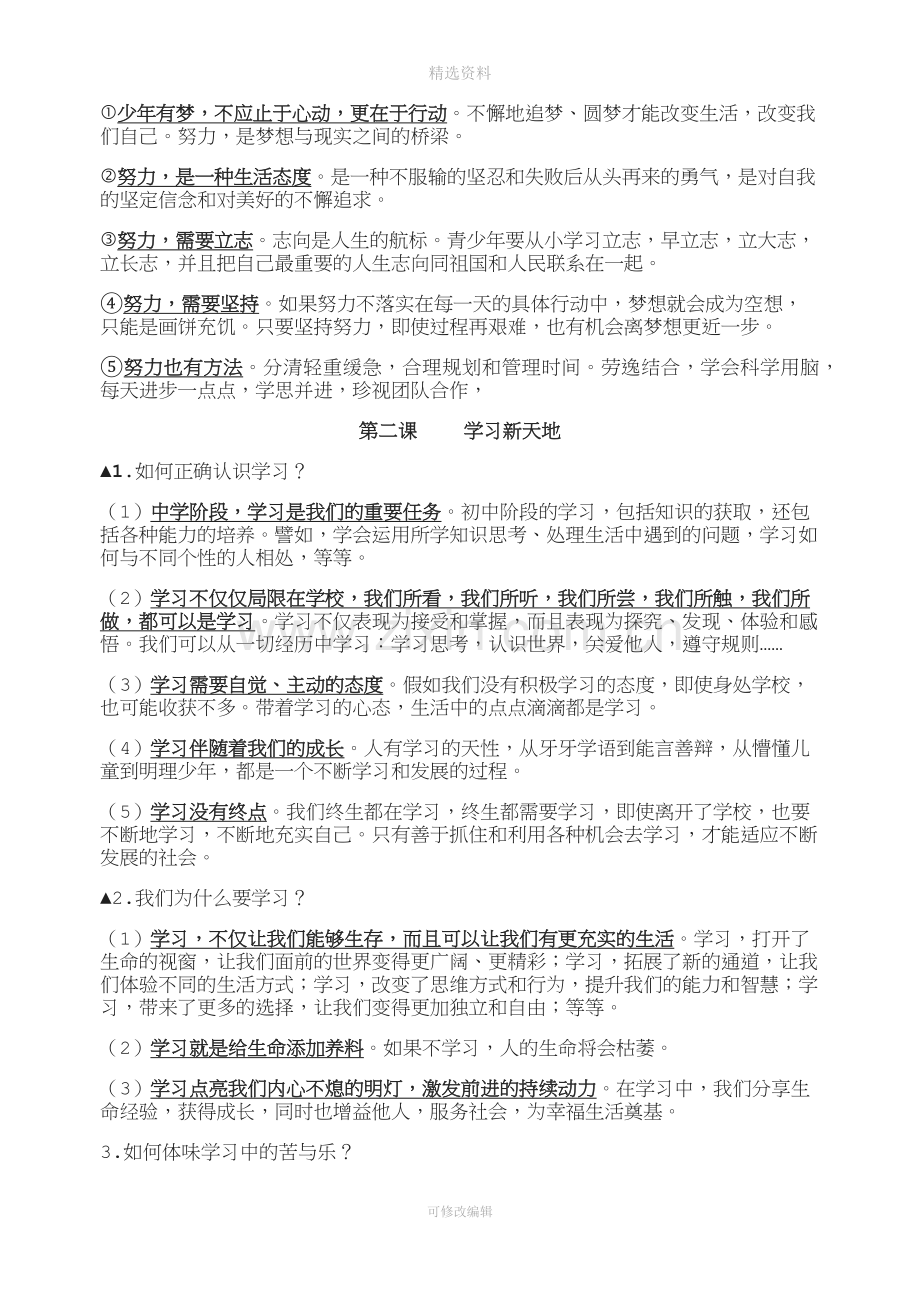 精选资料

①少年有梦，不应止于心动，更在于行动。不懈地追梦、圆梦才能改变生活，改变我们自己。努力，是梦想与现实之间的桥梁。

②努力，是一种生活态度。是一种不服输的坚忍和失败后从头再来的勇气，是对自我的坚定信念和对美好的不懈追求。

③努力，需要立志。志向是人生的航标。青少年要从小学习立志，早立志，立大志，立长志，并且把自己最重要的人生志向同祖国和人民联系在一起。

④努力，需要坚持。如果努力不落实在每一天的具体行动中，梦想就会成为空想，只能是画饼充饥。只要坚持努力，即使过程再艰难，也有机会离梦想更近一步。

⑤努力也有方法。分清轻重缓急，合理规划和管理时间。劳逸结合，学会科学用脑，每天进步一点点，学思并进，珍视团队合作，

第二课 学习新天地

▲1.如何正确认识学习？

（1）中学阶段，学习是我们的重要任务。初中阶段的学习，包括知识的获取，还包括各种能力的培养。譬如，学会运用所学知识思考、处理生活中遇到的问题，学习如何与不同个性的人相处，等等。

（2）学习不仅仅局限在学校，我们所看，我们所听，我们所尝，我们所触，我们所做，都可以是学习。学习不仅表现为接受和掌握，而且表现为探究、发现、体验和感悟。我们可以从一切经历中学习：学习思考，认识世界，关爱他人，遵守规则......

（3）学习需要自觉、主动的态度。假如我们没有积极学习的态度，即使身处学校，也可能收获不多。带着学习的心态，生活中的点点滴滴都是学习。

（4）学习伴随着我们的成长。人有学习的天性，从牙牙学语到能言善辩，从懵懂儿童到明理少年，都是一个不断学习和发展的过程。

（5）学习没有终点。我们终生都在学习，终生都需要学习，即使离开了学校，也要不断地学习，不断地充实自己。只有善于抓住和利用各种机会去学习，才能适应不断发展的社会。

▲2.我们为什么要学习？

（1）学习，不仅让我们能够生存，而且可以让我们有更充实的生活。学习，打开了生命的视窗，让我们面前的世界变得更广阔、更精彩；学习，拓展了新的通道，让我们体验不同的生活方式；学习，改变了思维方式和行为，提升我们的能力和智慧；学习，带来了更多的选择，让我们变得更加独立和自由；等等。

（2）学习就是给生命添加养料。如果不学习，人的生命将会枯萎。

（3）学习点亮我们内心不熄的明灯，激发前进的持续动力。在学习中，我们分享生命经验，获得成长，同时也增益他人，服务社会，为幸福生活奠基。

3.如何体味学习中的苦与乐？

可修改编辑